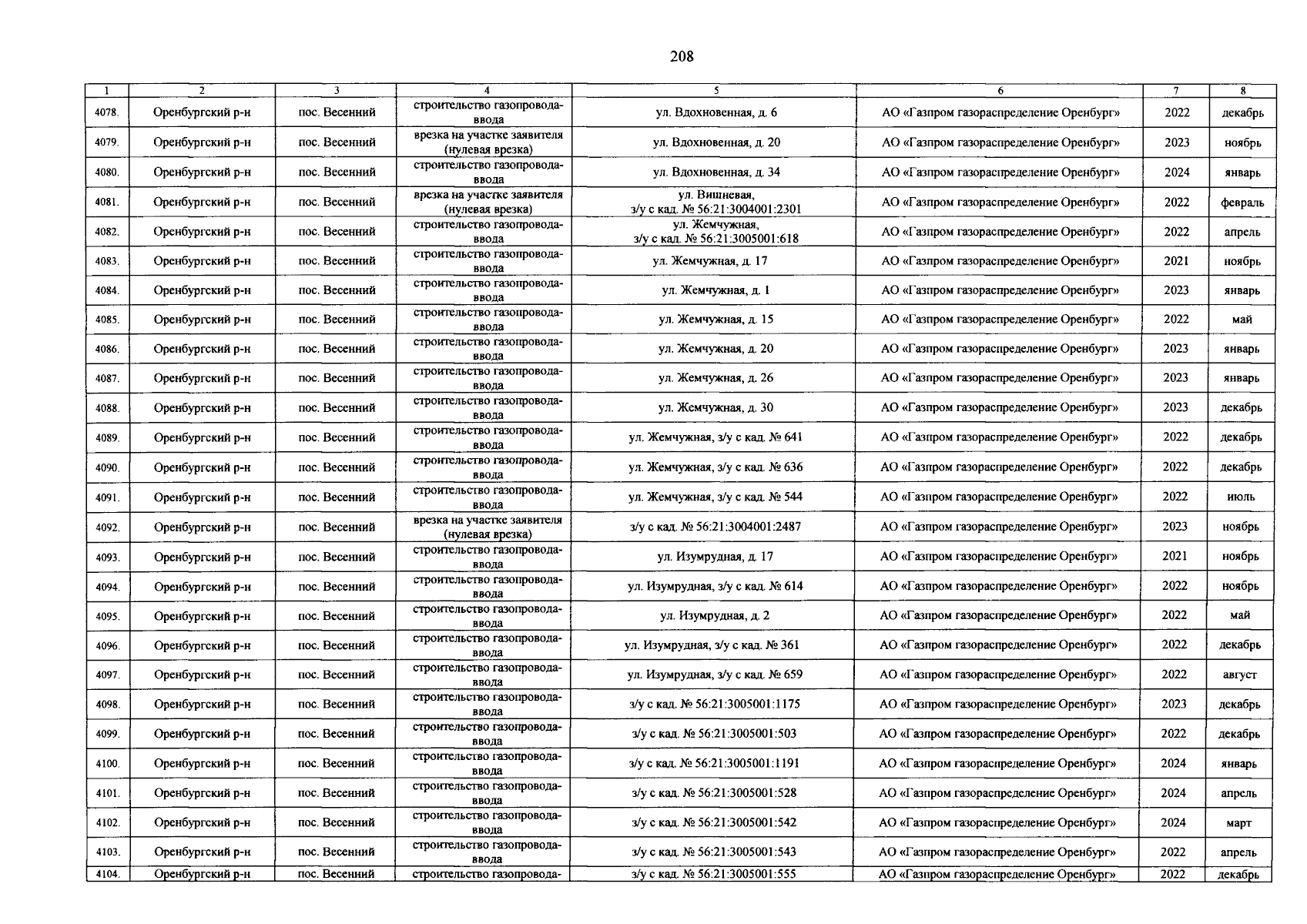 208

| 1 | 2 | 3 | 4 | 5 | 6 | 7 | 8 |
|---|---|---|---|---|---|---|---|
| 4078. | Оренбургский р-н | пос. Весенний | строительство газопровода-ввода | ул. Вдохновенная, д. 6 | АО «Газпром газораспределение Оренбург» | 2022 | декабрь |
| 4079. | Оренбургский р-н | пос. Весенний | врезка на участке заявителя (нулевая врезка) | ул. Вдохновенная, д. 20 | АО «Газпром газораспределение Оренбург» | 2023 | ноябрь |
| 4080. | Оренбургский р-н | пос. Весенний | строительство газопровода-ввода | ул. Вдохновенная, д. 34 | АО «Газпром газораспределение Оренбург» | 2024 | январь |
| 4081. | Оренбургский р-н | пос. Весенний | врезка на участке заявителя (нулевая врезка) | ул. Вишневая, з/у с кад. № 56:21:3004001:2301 | АО «Газпром газораспределение Оренбург» | 2022 | февраль |
| 4082. | Оренбургский р-н | пос. Весенний | строительство газопровода-ввода | ул. Жемчужная, з/у с кад. № 56:21:3005001:618 | АО «Газпром газораспределение Оренбург» | 2022 | апрель |
| 4083. | Оренбургский р-н | пос. Весенний | строительство газопровода-ввода | ул. Жемчужная, д. 17 | АО «Газпром газораспределение Оренбург» | 2021 | ноябрь |
| 4084. | Оренбургский р-н | пос. Весенний | строительство газопровода-ввода | ул. Жемчужная, д. 1 | АО «Газпром газораспределение Оренбург» | 2023 | январь |
| 4085. | Оренбургский р-н | пос. Весенний | строительство газопровода-ввода | ул. Жемчужная, д. 15 | АО «Газпром газораспределение Оренбург» | 2022 | май |
| 4086. | Оренбургский р-н | пос. Весенний | строительство газопровода-ввода | ул. Жемчужная, д. 20 | АО «Газпром газораспределение Оренбург» | 2023 | январь |
| 4087. | Оренбургский р-н | пос. Весенний | строительство газопровода-ввода | ул. Жемчужная, д. 26 | АО «Газпром газораспределение Оренбург» | 2023 | январь |
| 4088. | Оренбургский р-н | пос. Весенний | строительство газопровода-ввода | ул. Жемчужная, д. 30 | АО «Газпром газораспределение Оренбург» | 2023 | декабрь |
| 4089. | Оренбургский р-н | пос. Весенний | строительство газопровода-ввода | ул. Жемчужная, з/у с кад. № 641 | АО «Газпром газораспределение Оренбург» | 2022 | декабрь |
| 4090. | Оренбургский р-н | пос. Весенний | строительство газопровода-ввода | ул. Жемчужная, з/у с кад. № 636 | АО «Газпром газораспределение Оренбург» | 2022 | декабрь |
| 4091. | Оренбургский р-н | пос. Весенний | строительство газопровода-ввода | ул. Жемчужная, з/у с кад. № 544 | АО «Газпром газораспределение Оренбург» | 2022 | июль |
| 4092. | Оренбургский р-н | пос. Весенний | врезка на участке заявителя (нулевая врезка) | з/у с кад. № 56:21:3004001:2487 | АО «Газпром газораспределение Оренбург» | 2023 | ноябрь |
| 4093. | Оренбургский р-н | пос. Весенний | строительство газопровода-ввода | ул. Изумрудная, д. 17 | АО «Газпром газораспределение Оренбург» | 2021 | ноябрь |
| 4094. | Оренбургский р-н | пос. Весенний | строительство газопровода-ввода | ул. Изумрудная, з/у с кад. № 614 | АО «Газпром газораспределение Оренбург» | 2022 | ноябрь |
| 4095. | Оренбургский р-н | пос. Весенний | строительство газопровода-ввода | ул. Изумрудная, д. 2 | АО «Газпром газораспределение Оренбург» | 2022 | май |
| 4096. | Оренбургский р-н | пос. Весенний | строительство газопровода-ввода | ул. Изумрудная, з/у с кад. № 361 | АО «Газпром газораспределение Оренбург» | 2022 | декабрь |
| 4097. | Оренбургский р-н | пос. Весенний | строительство газопровода-ввода | ул. Изумрудная, з/у с кад. № 659 | АО «Газпром газораспределение Оренбург» | 2022 | август |
| 4098. | Оренбургский р-н | пос. Весенний | строительство газопровода-ввода | з/у с кад. № 56:21:3005001:1175 | АО «Газпром газораспределение Оренбург» | 2023 | декабрь |
| 4099. | Оренбургский р-н | пос. Весенний | строительство газопровода-ввода | з/у с кад. № 56:21:3005001:503 | АО «Газпром газораспределение Оренбург» | 2022 | декабрь |
| 4100. | Оренбургский р-н | пос. Весенний | строительство газопровода-ввода | з/у с кад. № 56:21:3005001:1191 | АО «Газпром газораспределение Оренбург» | 2024 | январь |
| 4101. | Оренбургский р-н | пос. Весенний | строительство газопровода-ввода | з/у с кад. № 56:21:3005001:528 | АО «Газпром газораспределение Оренбург» | 2024 | апрель |
| 4102. | Оренбургский р-н | пос. Весенний | строительство газопровода-ввода | з/у с кад. № 56:21:3005001:542 | АО «Газпром газораспределение Оренбург» | 2024 | март |
| 4103. | Оренбургский р-н | пос. Весенний | строительство газопровода-ввода | з/у с кад. № 56:21:3005001:543 | АО «Газпром газораспределение Оренбург» | 2022 | апрель |
| 4104. | Оренбургский р-н | пос. Весенний | строительство газопровода- | з/у с кад. № 56:21:3005001:555 | АО «Газпром газораспределение Оренбург» | 2022 | декабрь |